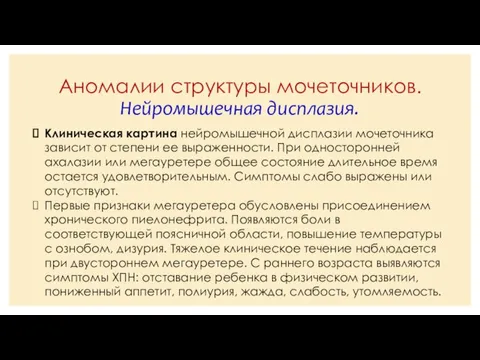 Аномалии структуры мочеточников.
Нейромышечная дисплазия.

Клиническая картина нейромышечной дисплазии мочеточника зависит от степени ее выраженности. При односторонней ахалазии или мегауретере общее состояние длительное время остается удовлетворительным. Симптомы слабо выражены или отсутствуют.

Первые признаки мегауретера обусловлены присоединением хронического пиелонефрита. Появляются боли в соответствующей поясничной области, повышение температуры с ознобом, дизурия. Тяжелое клиническое течение наблюдается при двустороннем мегауретере. С раннего возраста выявляются симптомы ХПН: отставание ребенка в физическом развитии, пониженный аппетит, полиурия, жажда, слабость, утомляемость.